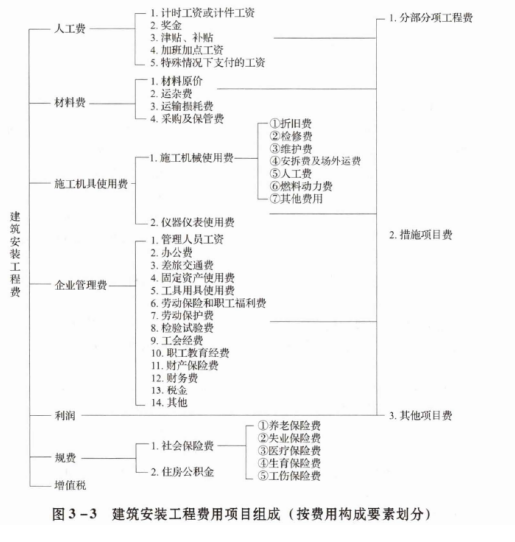 建筑安装工程费

人工费
1. 计时工资或计件工资
2. 奖金
3. 津贴、补贴
4. 加班加点工资
5. 特殊情况下支付的工资

材料费
1. 材料原价
2. 运杂费
3. 运输损耗费
4. 采购及保管费

施工机具使用费
1. 施工机械使用费
①折旧费
②检修费
③维护费
④安拆费及场外运费
⑤人工费
⑥燃料动力费
⑦其他费用
2. 仪器仪表使用费

企业管理费
1. 管理人员工资
2. 办公费
3. 差旅交通费
4. 固定资产使用费
5. 工具用具使用费
6. 劳动保险和职工福利费
7. 劳动保护费
8. 检验试验费
9. 工会经费
10. 职工教育经费
11. 财产保险费
12. 财务费
13. 税金
14. 其他

利润

规费
1. 社会保险费
①养老保险费
②失业保险费
③医疗保险费
④生育保险费
⑤工伤保险费
2. 住房公积金

增值税

1. 分部分项工程费
2. 措施项目费
3. 其他项目费

图 3－3 建筑安装工程费用项目组成（按费用构成要素划分）